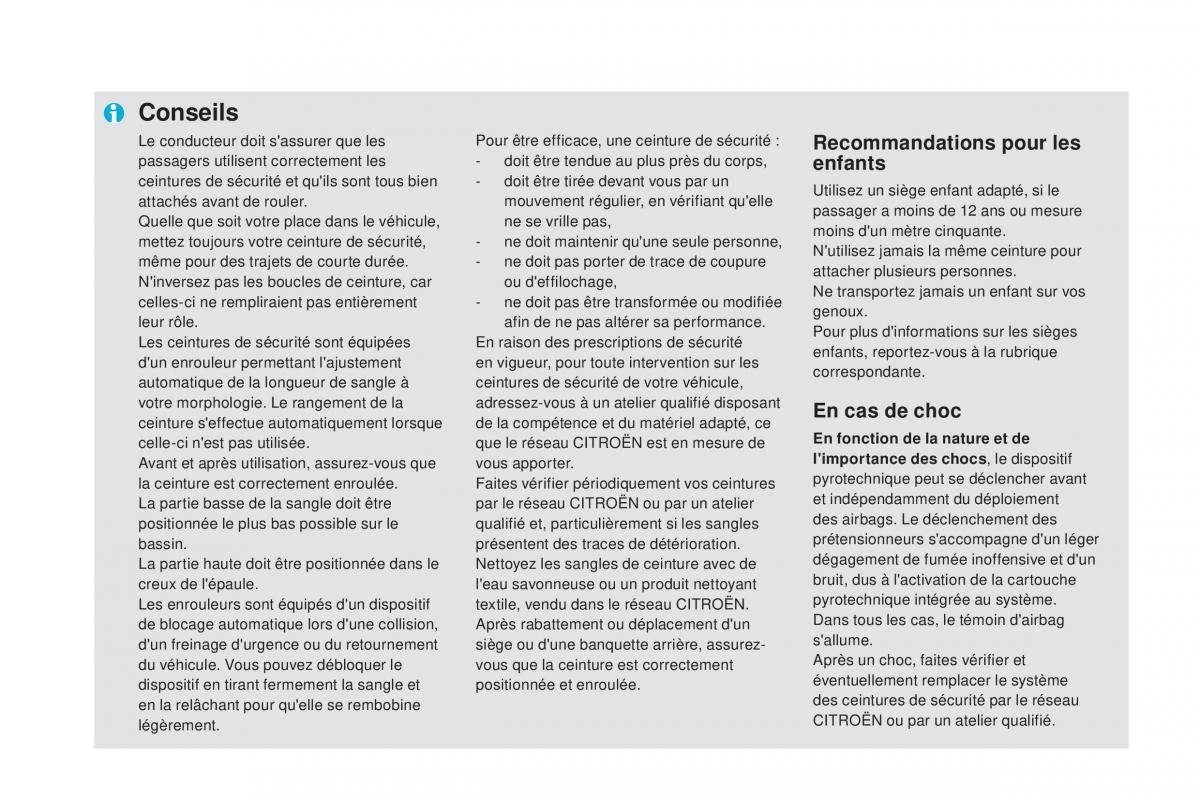 Conseils

Le conducteur doit s'assurer que les passagers utilisent correctement les ceintures de sécurité et qu'ils sont tous bien attachés avant de rouler.
Quelle que soit votre place dans le véhicule, mettez toujours votre ceinture de sécurité, même pour des trajets de courte durée.
N'inversez pas les boucles de ceinture, car celles-ci ne rempliraient pas entièrement leur rôle.
Les ceintures de sécurité sont équipées d'un enrouleur permettant l'ajustement automatique de la longueur de sangle à votre morphologie. Le rangement de la ceinture s'effectue automatiquement lorsque celle-ci n'est pas utilisée.
Avant et après utilisation, assurez-vous que la ceinture est correctement enroulée.
La partie basse de la sangle doit être positionnée le plus bas possible sur le bassin.
La partie haute doit être positionnée dans le creux de l'épaule.
Les enrouleurs sont équipés d'un dispositif de blocage automatique lors d'une collision, d'un freinage d'urgence ou du retournement du véhicule. Vous pouvez débloquer le dispositif en tirant fermement la sangle et en la relâchant pour qu'elle se rembobine légèrement.

Pour être efficace, une ceinture de sécurité :
- doit être tendue au plus près du corps,
- doit être tirée devant vous par un mouvement régulier, en vérifiant qu'elle ne se vrille pas,
- ne doit maintenir qu'une seule personne,
- ne doit pas porter de trace de coupure ou d'effilochage,
- ne doit pas être transformée ou modifiée afin de ne pas altérer sa performance.
En raison des prescriptions de sécurité en vigueur, pour toute intervention sur les ceintures de sécurité de votre véhicule, adressez-vous à un atelier qualifié disposant de la compétence et du matériel adapté, ce que le réseau CITROËN est en mesure de vous apporter.
Faites vérifier périodiquement vos ceintures par le réseau CITROËN ou par un atelier qualifié et, particulièrement si les sangles présentent des traces de détérioration.
Nettoyez les sangles de ceinture avec de l'eau savonneuse ou un produit nettoyant textile, vendu dans le réseau CITROËN.
Après rabattement ou déplacement d'un siège ou d'une banquette arrière, assurez-vous que la ceinture est correctement positionnée et enroulée.

Recommandations pour les enfants

Utilisez un siège enfant adapté, si le passager a moins de 12 ans ou mesure moins d'un mètre cinquante.
N'utilisez jamais la même ceinture pour attacher plusieurs personnes.
Ne transportez jamais un enfant sur vos genoux.
Pour plus d'informations sur les sièges enfants, reportez-vous à la rubrique correspondante.

En cas de choc

En fonction de la nature et de l'importance des chocs, le dispositif pyrotechnique peut se déclencher avant et indépendamment du déploiement des airbags. Le déclenchement des prétensionneurs s'accompagne d'un léger dégagement de fumée inoffensive et d'un bruit, dus à l'activation de la cartouche pyrotechnique intégrée au système.
Dans tous les cas, le témoin d'airbag s'allume.
Après un choc, faites vérifier et éventuellement remplacer le système des ceintures de sécurité par le réseau CITROËN ou par un atelier qualifié.